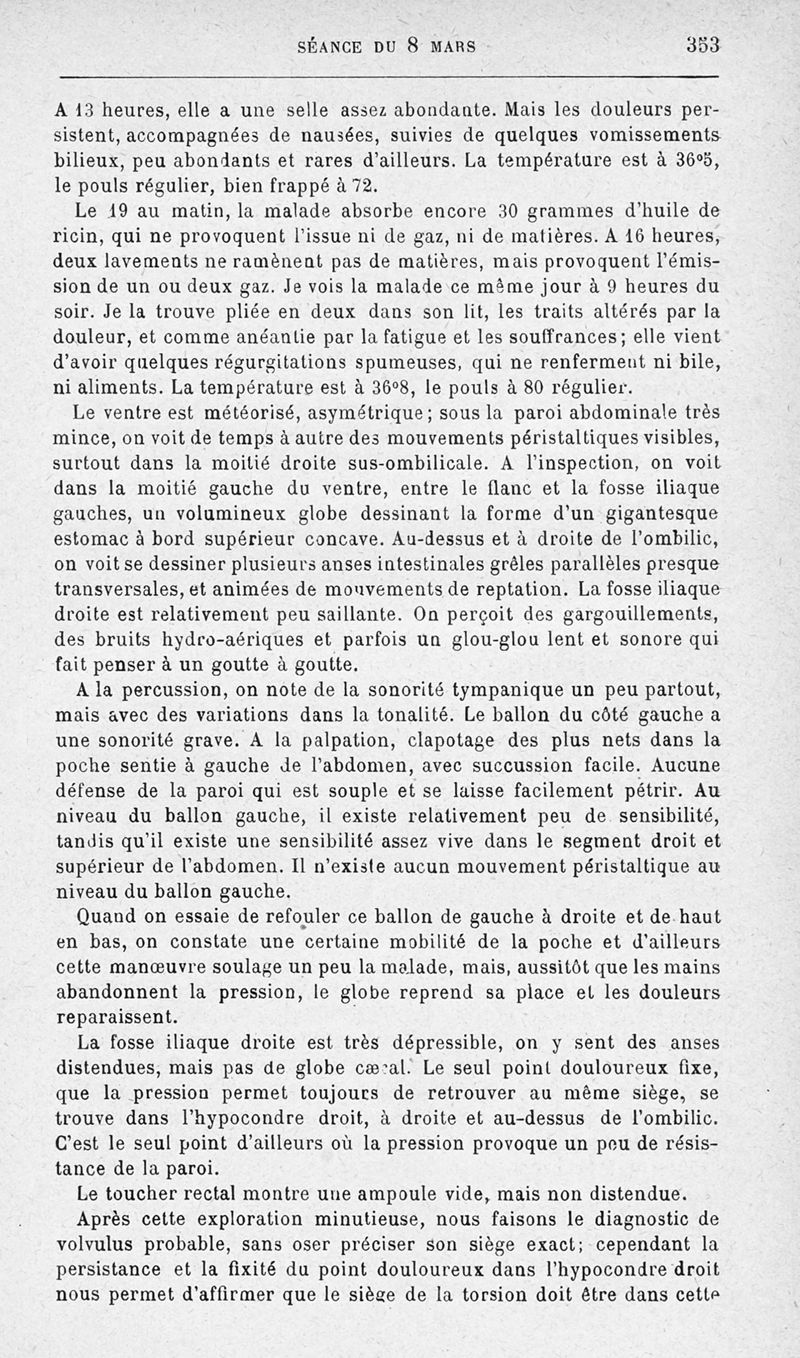 SÉANCE DU 8 MARS 353

A 13 heures, elle a une selle assez abondante. Mais les douleurs persistent, accompagnées de nausées, suivies de quelques vomissements bilieux, peu abondants et rares d'ailleurs. La température est à 36°5, le pouls régulier, bien frappé à 72.

Le 19 au matin, la malade absorbe encore 30 grammes d'huile de ricin, qui ne provoquent l'issue ni de gaz, ni de matières. A 16 heures, deux lavements ne ramènent pas de matières, mais provoquent l'émission de un ou deux gaz. Je vois la malade ce même jour à 9 heures du soir. Je la trouve pliée en deux dans son lit, les traits altérés par la douleur, et comme anéantie par la fatigue et les souffrances; elle vient d'avoir quelques régurgitations spumeuses, qui ne renferment ni bile, ni aliments. La température est à 36°8, le pouls à 80 régulier.

Le ventre est météorisé, asymétrique; sous la paroi abdominale très mince, on voit de temps à autre des mouvements péristaltiques visibles, surtout dans la moitié droite sus-ombilicale. A l'inspection, on voit dans la moitié gauche du ventre, entre le flanc et la fosse iliaque gauches, un volumineux globe dessinant la forme d'un gigantesque estomac à bord supérieur concave. Au-dessus et à droite de l'ombilic, on voit se dessiner plusieurs anses intestinales grêles parallèles presque transversales, et animées de mouvements de reptation. La fosse iliaque droite est relativement peu saillante. On perçoit des gargouillements, des bruits hydro-aériques et parfois un glou-glou lent et sonore qui fait penser à un goutte à goutte.

A la percussion, on note de la sonorité tympanique un peu partout, mais avec des variations dans la tonalité. Le ballon du côté gauche a une sonorité grave. A la palpation, clapotage des plus nets dans la poche sentie à gauche de l'abdomen, avec succussion facile. Aucune défense de la paroi qui est souple et se laisse facilement pétrir. Au niveau du ballon gauche, il existe relativement peu de sensibilité, tandis qu'il existe une sensibilité assez vive dans le segment droit et supérieur de l'abdomen. Il n'existe aucun mouvement péristaltique au niveau du ballon gauche.

Quand on essaie de refouler ce ballon de gauche à droite et de haut en bas, on constate une certaine mobilité de la poche et d'ailleurs cette manœuvre soulage un peu la malade, mais, aussitôt que les mains abandonnent la pression, le globe reprend sa place et les douleurs reparaissent.

La fosse iliaque droite est très dépressible, on y sent des anses distendues, mais pas de globe cæcal. Le seul point douloureux fixe, que la pression permet toujours de retrouver au même siège, se trouve dans l'hypocondre droit, à droite et au-dessus de l'ombilic. C'est le seul point d'ailleurs où la pression provoque un peu de résistance de la paroi.

Le toucher rectal montre une ampoule vide, mais non distendue.

Après cette exploration minutieuse, nous faisons le diagnostic de volvulus probable, sans oser préciser son siège exact; cependant la persistance et la fixité du point douloureux dans l'hypocondre droit nous permet d'affirmer que le siège de la torsion doit être dans cette